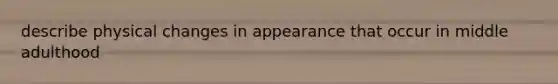 describe physical changes in appearance that occur in middle adulthood